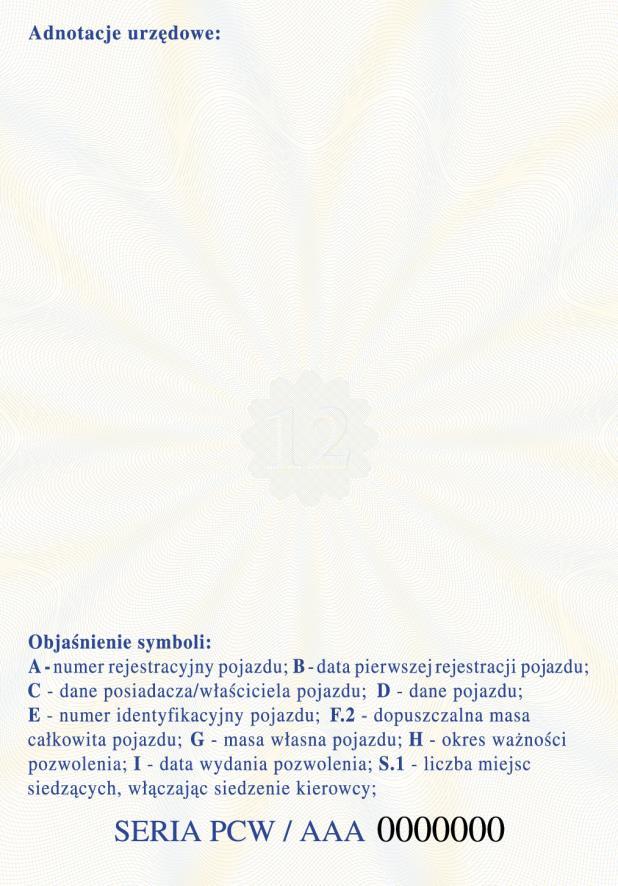 Adnotacje urzędowe:

12

Objaśnienie symboli:
A - numer rejestracyjny pojazdu; B - data pierwszej rejestracji pojazdu; C - dane posiadacza/właściciela pojazdu; D - dane pojazdu; E - numer identyfikacyjny pojazdu; F.2 - dopuszczalna masa całkowita pojazdu; G - masa własna pojazdu; H - okres ważności pozwolenia; I - data wydania pozwolenia; S.1 - liczba miejsc siedzących, włączając siedzenie kierowcy;

SERIA PCW / AAA 0000000